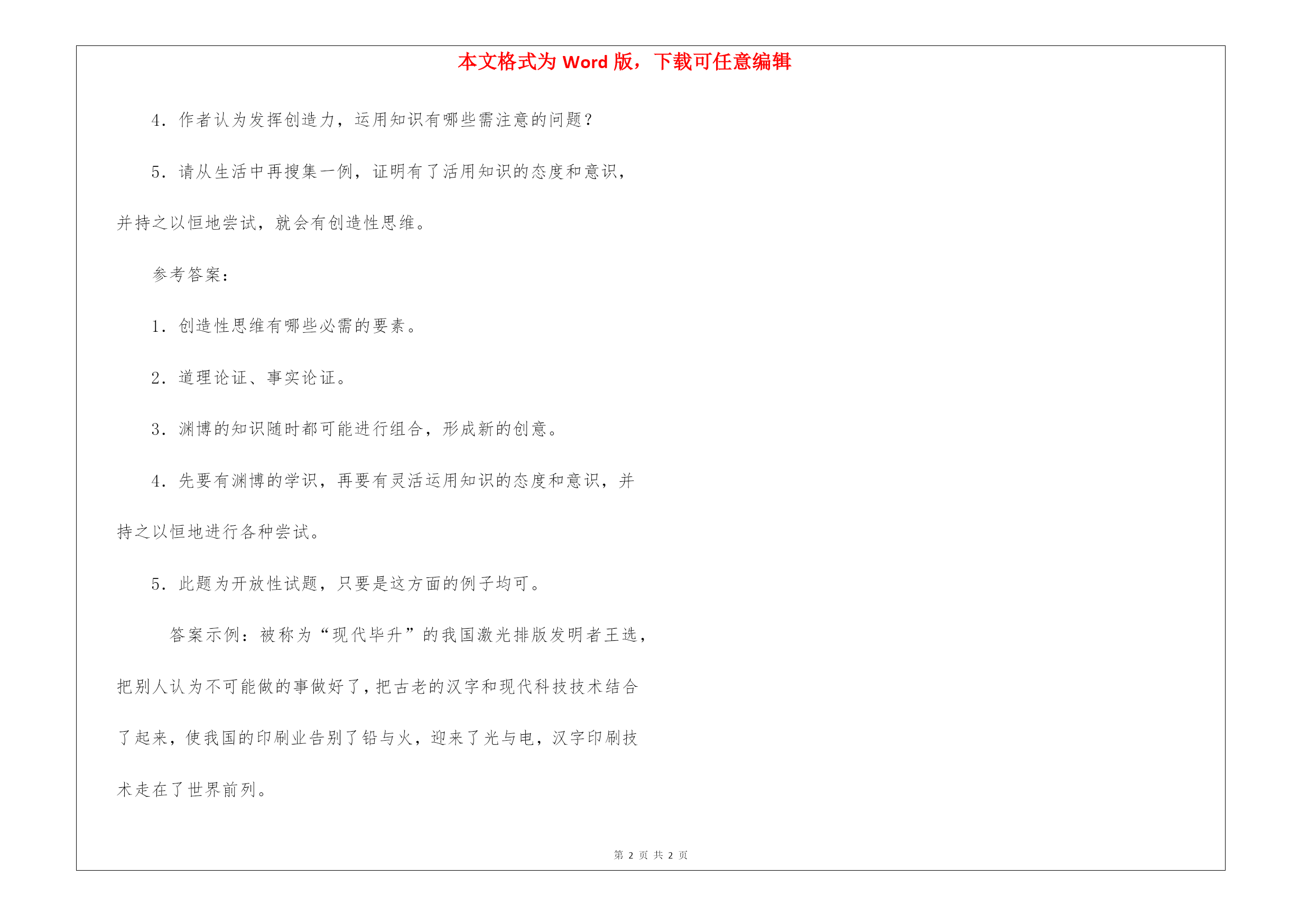 本文格式为 Word 版，下载可任意编辑

4．作者认为发挥创造力，运用知识有哪些需注意的问题？

5．请从生活中再搜集一例，证明有了活用知识的态度和意识，并持之以恒地尝试，就会有创造性思维。

参考答案：

1．创造性思维有哪些必需的要素。

2．道理论证、事实论证。

3．渊博的知识随时都可能进行组合，形成新的创意。

4．先要有渊博的学识，再要有灵活运用知识的态度和意识，并持之以恒地进行各种尝试。

5．此题为开放性试题，只要是这方面的例子均可。

答案示例：被称为“现代毕升”的我国激光排版发明者王选，把别人认为不可能做的事做好了，把古老的汉字和现代科技技术结合了起来，使我国的印刷业告别了铅与火，迎来了光与电，汉字印刷技术走在了世界前列。

第 2 页 共 2 页